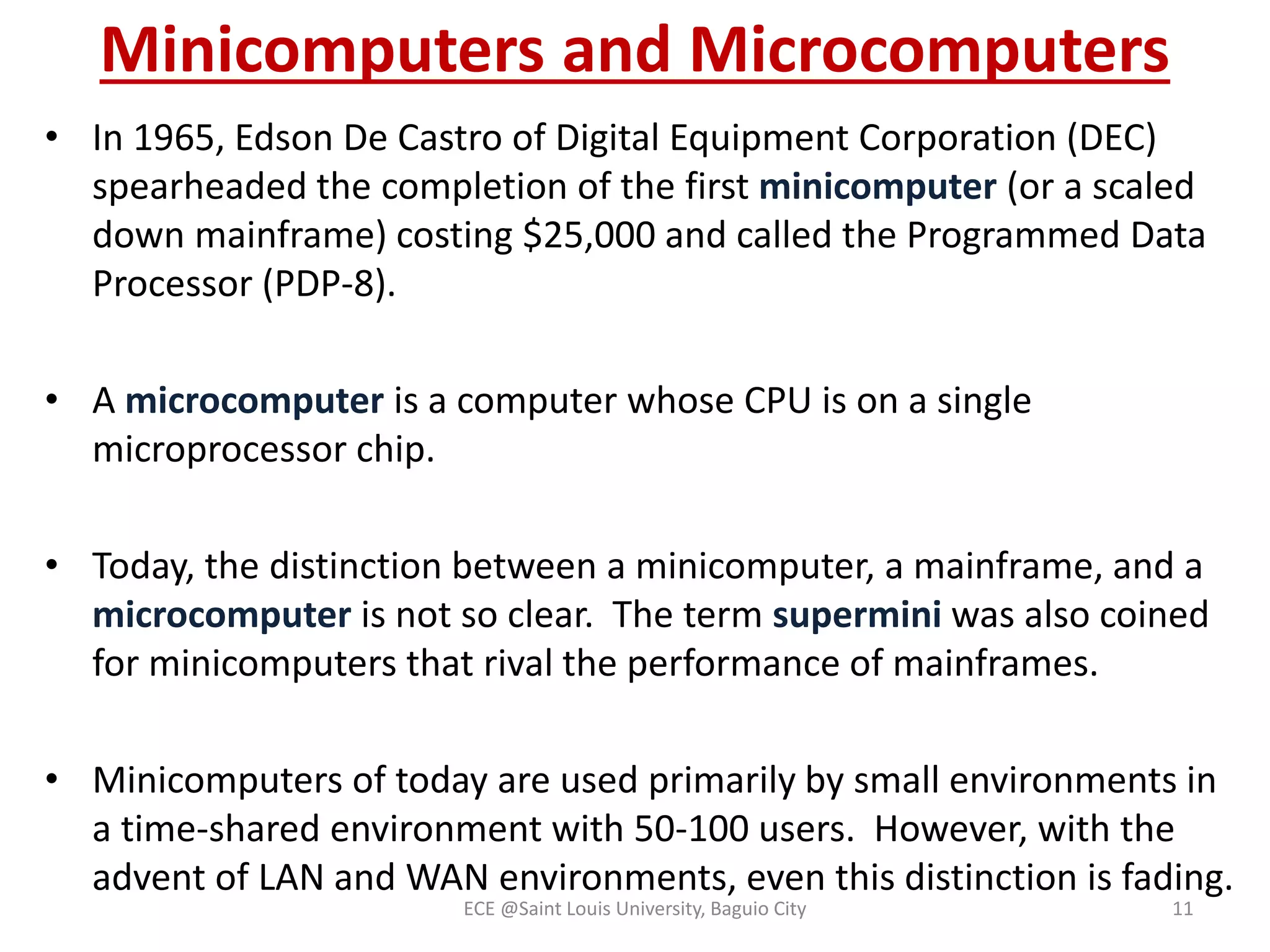 Minicomputers and Microcomputers

• In 1965, Edson De Castro of Digital Equipment Corporation (DEC) spearheaded the completion of the first minicomputer (or a scaled down mainframe) costing \$25,000 and called the Programmed Data Processor (PDP-8).

• A microcomputer is a computer whose CPU is on a single microprocessor chip.

• Today, the distinction between a minicomputer, a mainframe, and a microcomputer is not so clear. The term supermini was also coined for minicomputers that rival the performance of mainframes.

• Minicomputers of today are used primarily by small environments in a time-shared environment with 50-100 users. However, with the advent of LAN and WAN environments, even this distinction is fading.

ECE @Saint Louis University, Baguio City

11